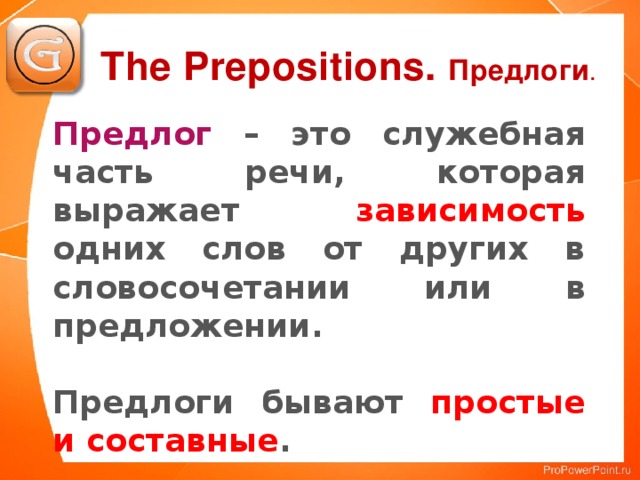 G

The Prepositions. Предлоги.

Предлог – это служебная часть речи, которая выражает зависимость одних слов от других в словосочетании или в предложении.

Предлоги бывают простые и составные.

ProPowerPoint.ru